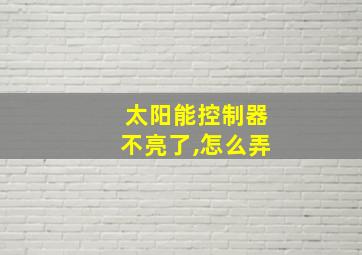 太阳能控制器
不亮了,怎么弄